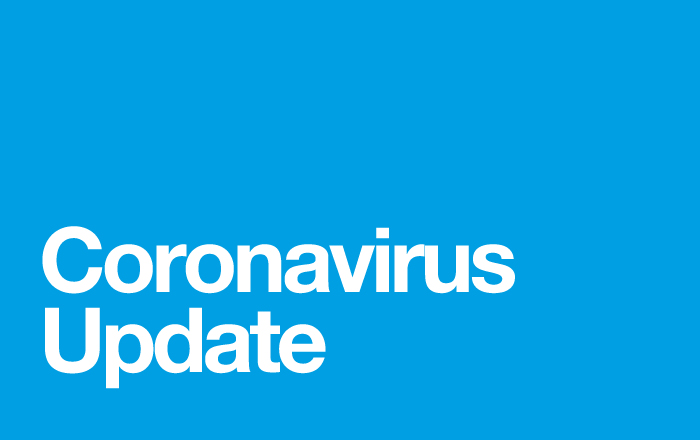 Coronavirus
Update